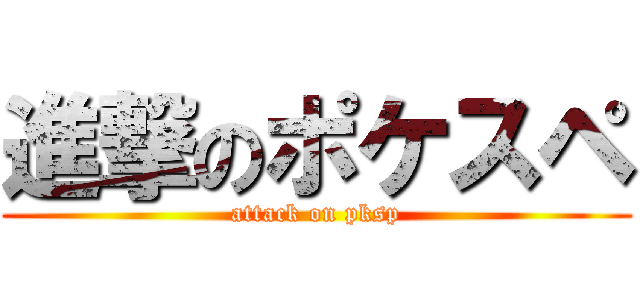 進撃のポケスペ
attack on pksp